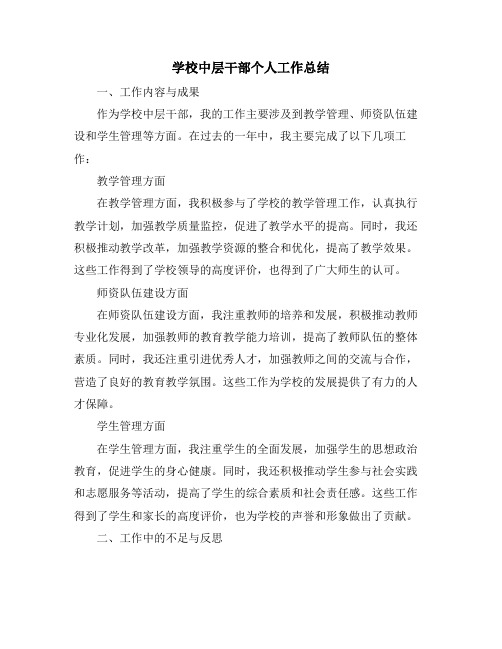 学校中层干部个人工作总结

一、工作内容与成果

作为学校中层干部，我的工作主要涉及到教学管理、师资队伍建设和学生管理等方面。在过去的一年中，我主要完成了以下几项工作：

教学管理方面

在教学管理方面，我积极参与了学校的教学管理工作，认真执行教学计划，加强教学质量监控，促进了教学水平的提高。同时，我还积极推动教学改革，加强教学资源的整合和优化，提高了教学效果。这些工作得到了学校领导的高度评价，也得到了广大师生的认可。

师资队伍建设方面

在师资队伍建设方面，我注重教师的培养和发展，积极推动教师专业化发展，加强教师的教育教学能力培训，提高了教师队伍的整体素质。同时，我还注重引进优秀人才，加强教师之间的交流与合作，营造了良好的教育教学氛围。这些工作为学校的发展提供了有力的人才保障。

学生管理方面

在学生管理方面，我注重学生的全面发展，加强学生的思想政治教育，促进学生的身心健康。同时，我还积极推动学生参与社会实践和志愿服务等活动，提高了学生的综合素质和社会责任感。这些工作得到了学生和家长的高度评价，也为学校的声誉和形象做出了贡献。

二、工作中的不足与反思